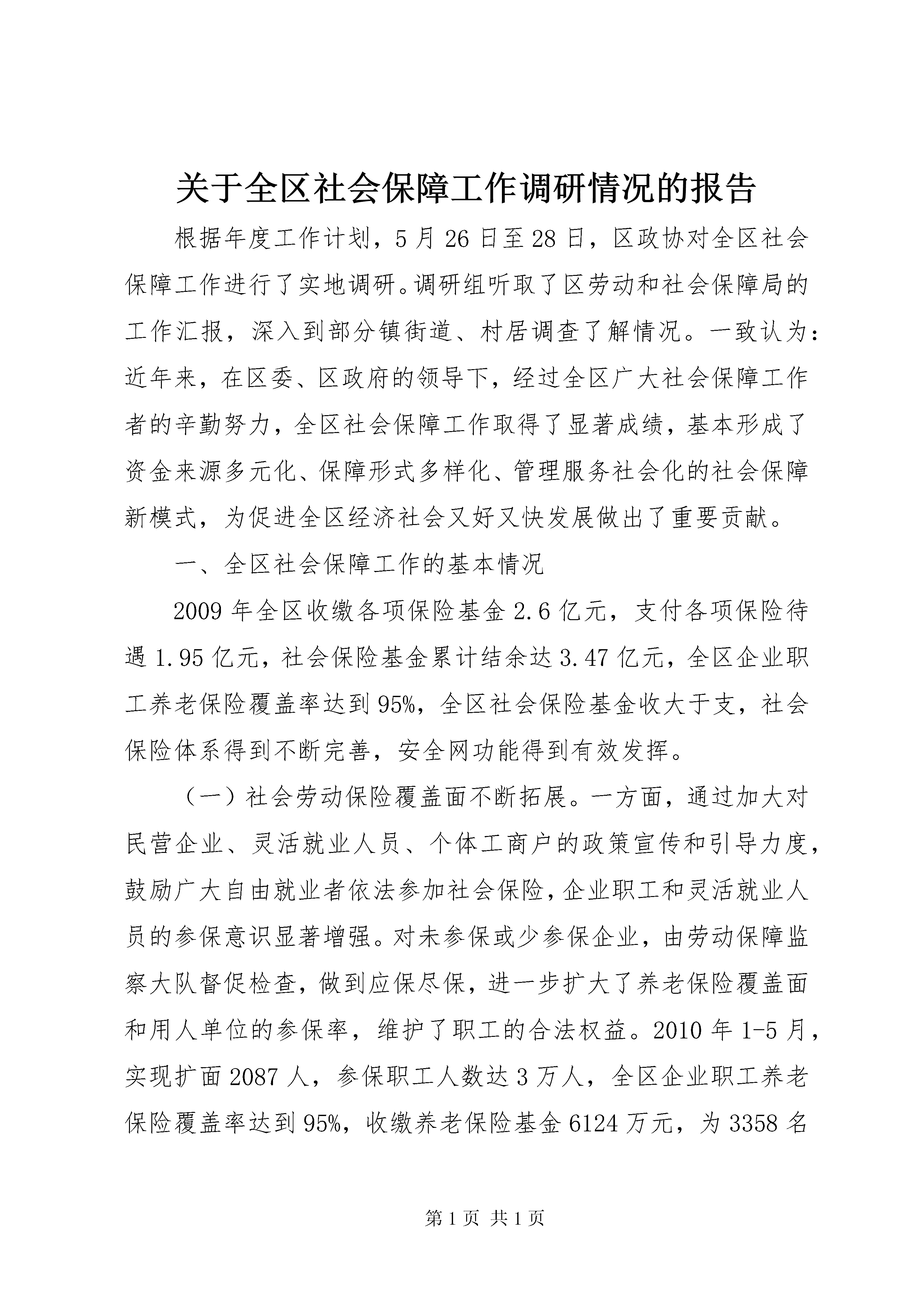 关于全区社会保障工作调研情况的报告

根据年度工作计划，5月26日至28日，区政协对全区社会保障工作进行了实地调研。调研组听取了区劳动和社会保障局的工作汇报，深入到部分镇街道、村居调查了解情况。一致认为：近年来，在区委、区政府的领导下，经过全区广大社会保障工作者的辛勤努力，全区社会保障工作取得了显著成绩，基本形成了资金来源多元化、保障形式多样化、管理服务社会化的社会保障新模式，为促进全区经济社会又好又快发展做出了重要贡献。

一、全区社会保障工作的基本情况

2009年全区收缴各项保险基金2.6亿元，支付各项保险待遇1.95亿元，社会保险基金累计结余达3.47亿元，全区企业职工养老保险覆盖率达到95%，全区社会保险基金收大于支，社会保险体系得到不断完善，安全网功能得到有效发挥。

（一）社会劳动保险覆盖面不断拓展。一方面，通过加大对民营企业、灵活就业人员、个体工商户的政策宣传和引导力度，鼓励广大自由就业者依法参加社会保险，企业职工和灵活就业人员的参保意识显著增强。对未参保或少参保企业，由劳动保障监察大队督促检查，做到应保尽保，进一步扩大了养老保险覆盖面和用人单位的参保率，维护了职工的合法权益。2010年1-5月，实现扩面2087人，参保职工人数达3万人，全区企业职工养老保险覆盖率达到95%，收缴养老保险基金6124万元，为3358名

第1页 共1页